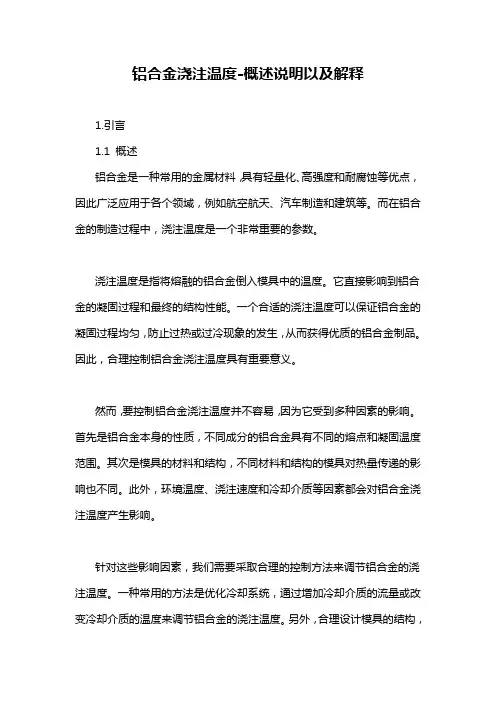 铝合金浇注温度-概述说明以及解释

1.引言

1.1 概述

铝合金是一种常用的金属材料，具有轻量化、高强度和耐腐蚀等优点，因此广泛应用于各个领域，例如航空航天、汽车制造和建筑等。而在铝合金的制造过程中，浇注温度是一个非常重要的参数。

浇注温度是指将熔融的铝合金倒入模具中的温度。它直接影响到铝合金的凝固过程和最终的结构性能。一个合适的浇注温度可以保证铝合金的凝固过程均匀，防止过热或过冷现象的发生，从而获得优质的铝合金制品。因此，合理控制铝合金浇注温度具有重要意义。

然而，要控制铝合金浇注温度并不容易，因为它受到多种因素的影响。首先是铝合金本身的性质，不同成分的铝合金具有不同的熔点和凝固温度范围。其次是模具的材料和结构，不同材料和结构的模具对热量传递的影响也不同。此外，环境温度、浇注速度和冷却介质等因素都会对铝合金浇注温度产生影响。

针对这些影响因素，我们需要采取合理的控制方法来调节铝合金的浇注温度。一种常用的方法是优化冷却系统，通过增加冷却介质的流量或改变冷却介质的温度来调节铝合金的浇注温度。另外，合理设计模具的结构，